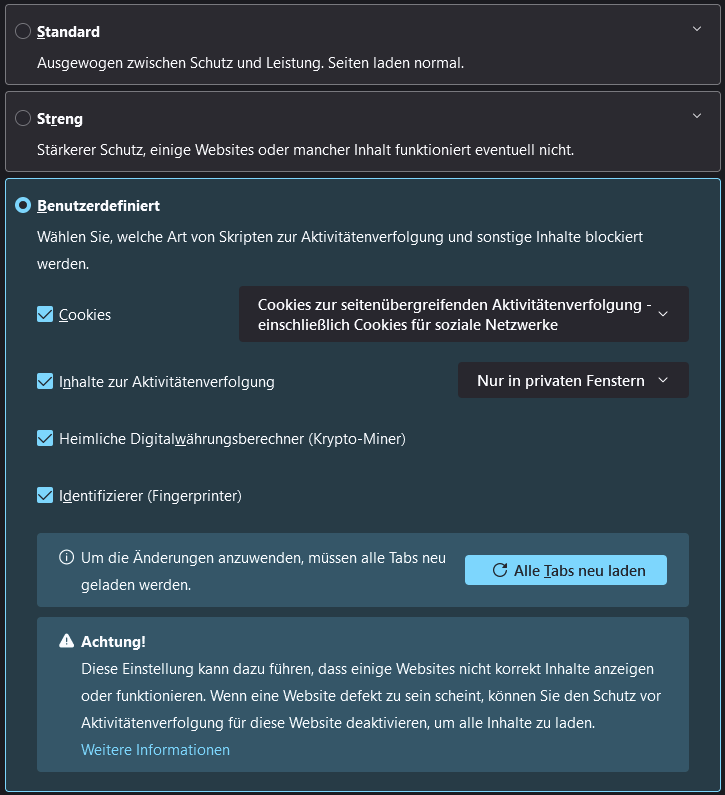 Standard

Ausgewogen zwischen Schutz und Leistung. Seiten laden normal.

Streng

Stärkerer Schutz, einige Websites oder mancher Inhalt funktioniert eventuell nicht.

Benutzerdefiniert

Wählen Sie, welche Art von Skripten zur Aktivitätenverfolgung und sonstige Inhalte blockiert werden.

Cookies

Cookies zur seitenübergreifenden Aktivitätenverfolgung - einschließlich Cookies für soziale Netzwerke

Inhalte zur Aktivitätenverfolgung

Nur in privaten Fenstern

Heimliche Digitalwährungsberechner (Krypto-Miner)

Identifizierer (Fingerprinter)

Um die Änderungen anzuwenden, müssen alle Tabs neu geladen werden.

Alle Tabs neu laden

Achtung!

Diese Einstellung kann dazu führen, dass einige Websites nicht korrekt Inhalte anzeigen oder funktionieren. Wenn eine Website defekt zu sein scheint, können Sie den Schutz vor Aktivitätenverfolgung für diese Website deaktivieren, um alle Inhalte zu laden.

Weitere Informationen